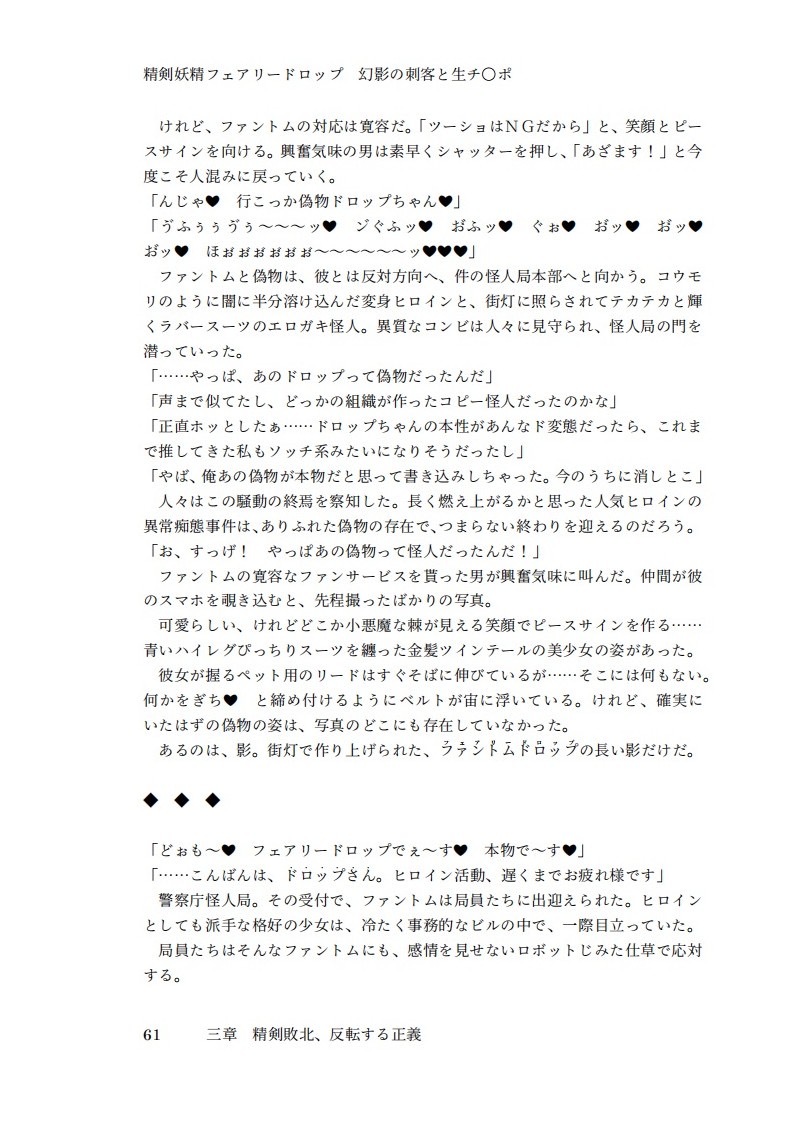 精剣妖精フェアリードロップ　幻影の刺客と生チ〇ポ

けれど、ファントムの対応は寛容だ。「ツーショはＮＧだから」と、笑顔とピースサインを向ける。興奮気味の男は素早くシャッターを押し、「あざます！」と今度こそ人混みに戻っていく。
「んじゃ♥　行こっか偽物ドロップちゃん♥」
「ゔふぅぅゔぅ～～～ッ♥　ジぐふッ♥　おふッ♥　ぐぉ♥　おッ♥　おッ♥　おッ♥　ほぉぉぉぉぉぉ～～～～～～ッ♥♥♥」
ファントムと偽物は、彼とは反対方向へ、件の怪人局本部へと向かう。コウモリのように闇に半分溶け込んだ変身ヒロインと、街灯に照らされてテカテカと輝くラバースーツのエロガキ怪人。異質なコンビは人々に見守られ、怪人局の門を潜っていった。
「……やっぱ、あのドロップって偽物だったんだ」
「声まで似てたし、どっかの組織が作ったコピー怪人だったのかな」
「正直ホッとしたぁ……ドロップちゃんの本性があんなド変態だったら、これまで推してきた私もソッチ系みたいになりそうだったし」
「やば、俺あの偽物が本物だと思って書き込みしちゃった。今のうちに消しとこ」
人々はこの騒動の終焉を察知した。長く燃え上がるかと思った人気ヒロインの異常痴態事件は、ありふれた偽物の存在で、つまらない終わりを迎えるのだろう。
「お、すっげ！　やっぱあの偽物って怪人だったんだ！」
ファントムの寛容なファンサービスを貰った男が興奮気味に叫んだ。仲間が彼のスマホを覗き込むと、先程撮ったばかりの写真。
可愛らしい、けれどどこか小悪魔な棘が見える笑顔でピースサインを作る……青いハイレグぴっちりスーツを纏った金髪ツインテールの美少女の姿があった。
彼女が握るペット用のリードはすぐそばに伸びているが……そこには何もない。何かをぎち♥　と締め付けるようにベルトが宙に浮いている。けれど、確実にいたはずの偽物の姿は、写真のどこにも存在していなかった。
あるのは、影。街灯で作り上げられた、ファントムドロップの長い影だけだ。

◆　◆　◆

「どぉも～♥　フェアリードロップでぇ～す♥　本物で～す♥」
「……こんばんは、ドロップさん。ヒロイン活動、遅くまでお疲れ様です」
警察庁怪人局。その受付で、ファントムは局員たちに出迎えられた。ヒロインとしても派手な格好の少女は、冷たく事務的なビルの中で、一際目立っていた。
局員たちはそんなファントムにも、感情を見せないロボットじみた仕草で応対する。

61　　三章　精剣敗北、反転する正義